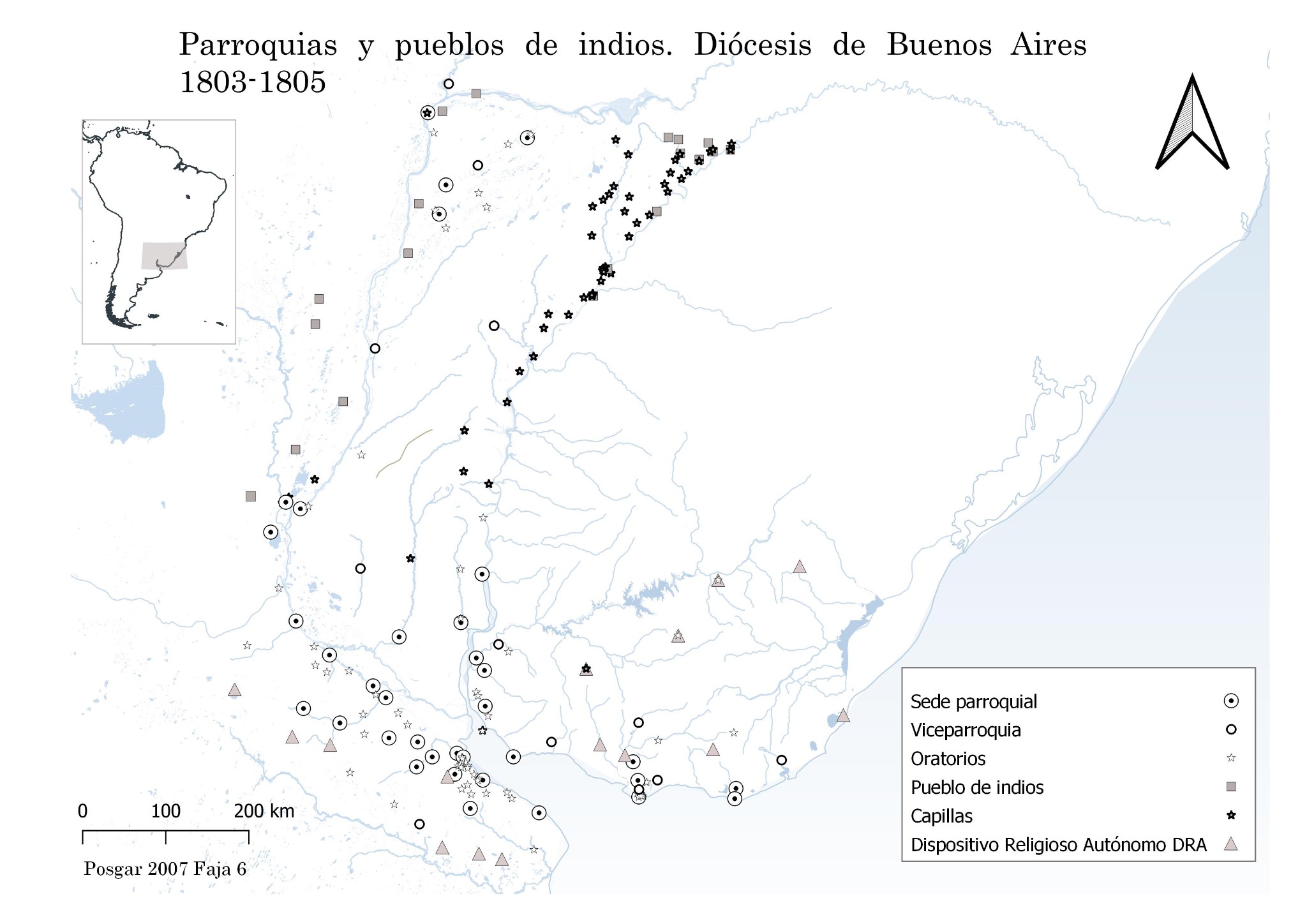 Parroquias y pueblos de indios. Diócesis de Buenos Aires 1803-1805

Sede parroquial
Viceparroquia
Oratorios
Pueblo de indios
Capillas
Dispositivo Religioso Autónomo DRA

0 100 200 km

Posgar 2007 Faja 6